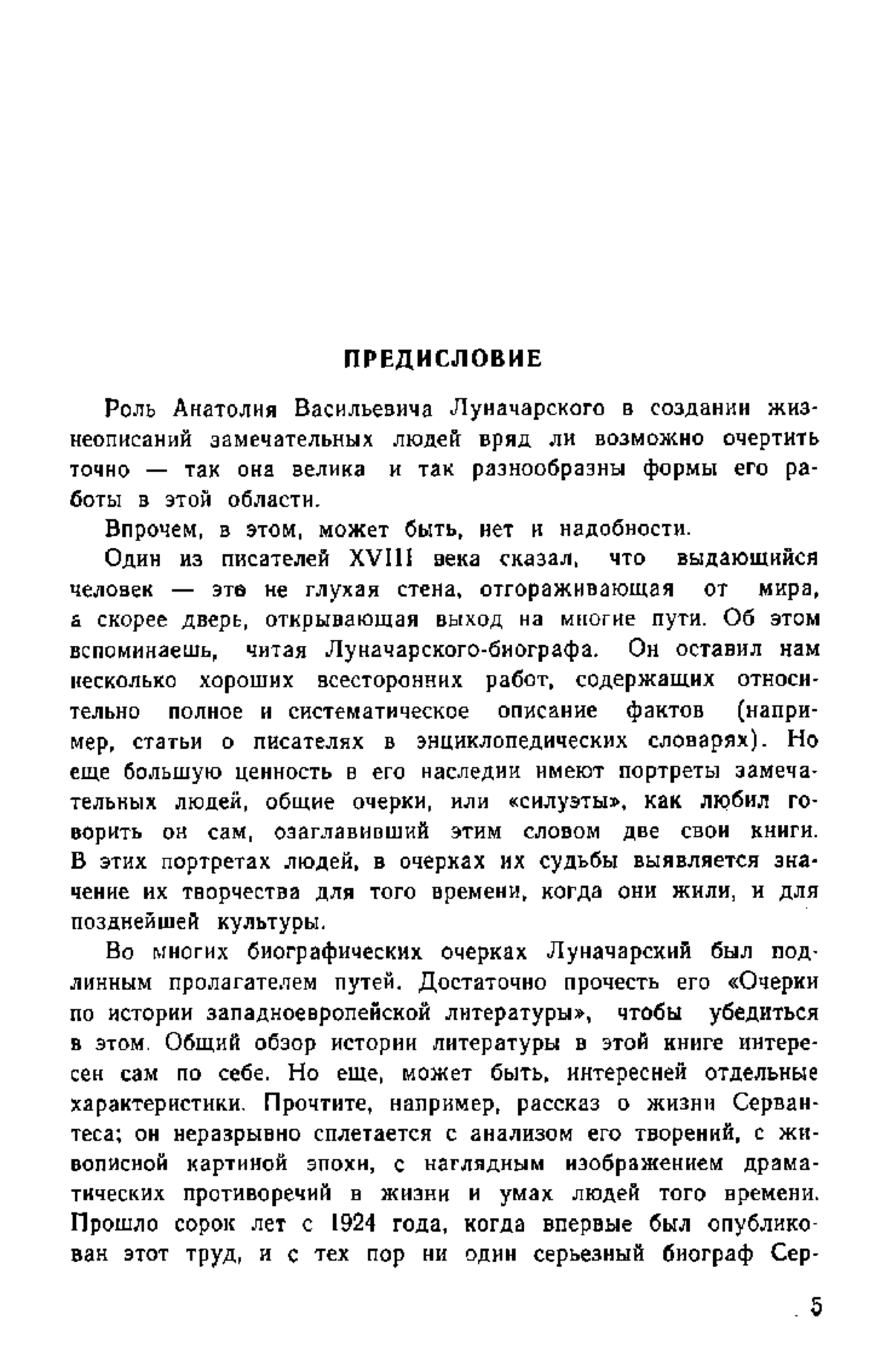 ПРЕДИСЛОВИЕ

Роль Анатолия Васильевича Луначарского в создании жизнеописаний замечательных людей вряд ли возможно очертить точно — так она велика и так разнообразны формы его работы в этой области.

Впрочем, в этом, может быть, нет и надобности.

Один из писателей XVIII века сказал, что выдающийся человек — это не глухая стена, отгораживающая от мира, а скорее дверь, открывающая выход на многие пути. Об этом вспоминаешь, читая Луначарского-биографа. Он оставил нам несколько хороших всесторонних работ, содержащих относительно полное и систематическое описание фактов (например, статьи о писателях в энциклопедических словарях). Но еще большую ценность в его наследии имеют портреты замечательных людей, общие очерки, или «силуэты», как любил говорить он сам, озаглавивший этим словом две свои книги. В этих портретах людей, в очерках их судьбы выявляется значение их творчества для того времени, когда они жили, и для позднейшей культуры.

Во многих биографических очерках Луначарский был подлинным пролагателем путей. Достаточно прочесть его «Очерки по истории западноевропейской литературы», чтобы убедиться в этом. Общий обзор истории литературы в этой книге интересен сам по себе. Но еще, может быть, интересней отдельные характеристики. Прочтите, например, рассказ о жизни Сервантеса; он неразрывно сплетается с анализом его творений, с живописной картиной эпохи, с наглядным изображением драматических противоречий в жизни и умах людей того времени. Прошло сорок лет с 1924 года, когда впервые был опубликован этот труд, и с тех пор ни один серьезный биограф Сер-

5